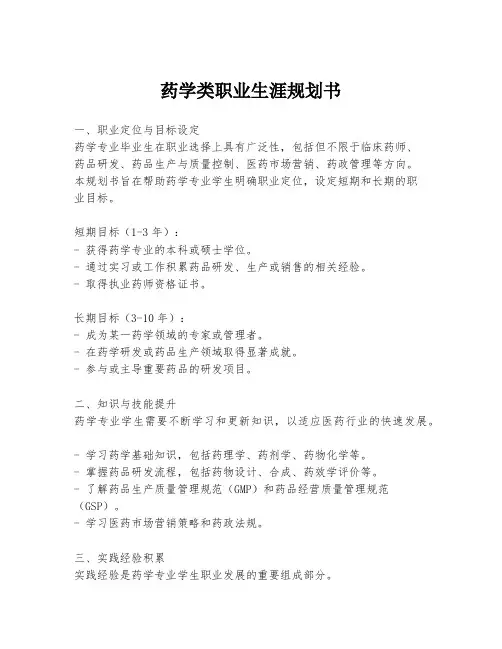 药学类职业生涯规划书

一、职业定位与目标设定
药学专业毕业生在职业选择上具有广泛性，包括但不限于临床药师、药品研发、药品生产与质量控制、医药市场营销、药政管理等方向。本规划书旨在帮助药学专业学生明确职业定位，设定短期和长期的职业目标。

短期目标（1-3 年）：
- 获得药学专业的本科或硕士学位。
- 通过实习或工作积累药品研发、生产或销售的相关经验。
- 取得执业药师资格证书。

长期目标（3-10 年）：
- 成为某一药学领域的专家或管理者。
- 在药学研发或药品生产领域取得显著成就。
- 参与或主导重要药品的研发项目。

二、知识与技能提升
药学专业学生需要不断学习和更新知识，以适应医药行业的快速发展。

- 学习药学基础知识，包括药理学、药剂学、药物化学等。
- 掌握药品研发流程，包括药物设计、合成、药效学评价等。
- 了解药品生产质量管理规范（GMP）和药品经营质量管理规范（GSP）。
- 学习医药市场营销策略和药政法规。

三、实践经验积累
实践经验是药学专业学生职业发展的重要组成部分。